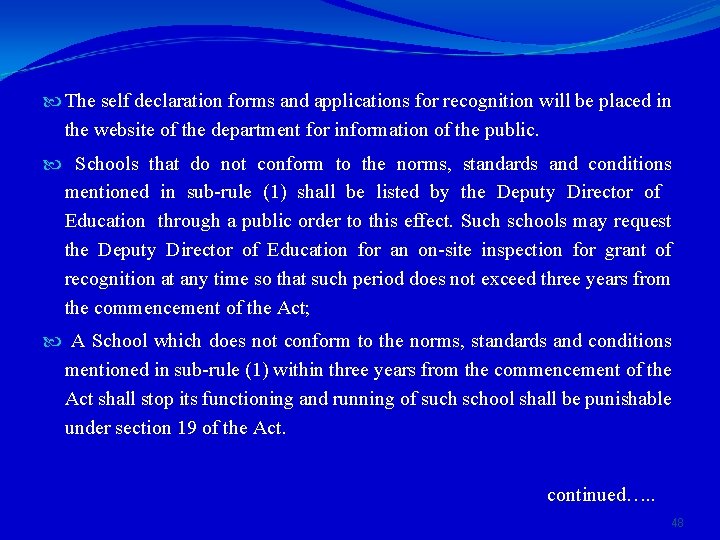 The self declaration forms and applications for recognition will be placed in the website of the department for information of the public.

Schools that do not conform to the norms, standards and conditions mentioned in sub-rule (1) shall be listed by the Deputy Director of Education through a public order to this effect. Such schools may request the Deputy Director of Education for an on-site inspection for grant of recognition at any time so that such period does not exceed three years from the commencement of the Act;

A School which does not conform to the norms, standards and conditions mentioned in sub-rule (1) within three years from the commencement of the Act shall stop its functioning and running of such school shall be punishable under section 19 of the Act.

continued…..

48